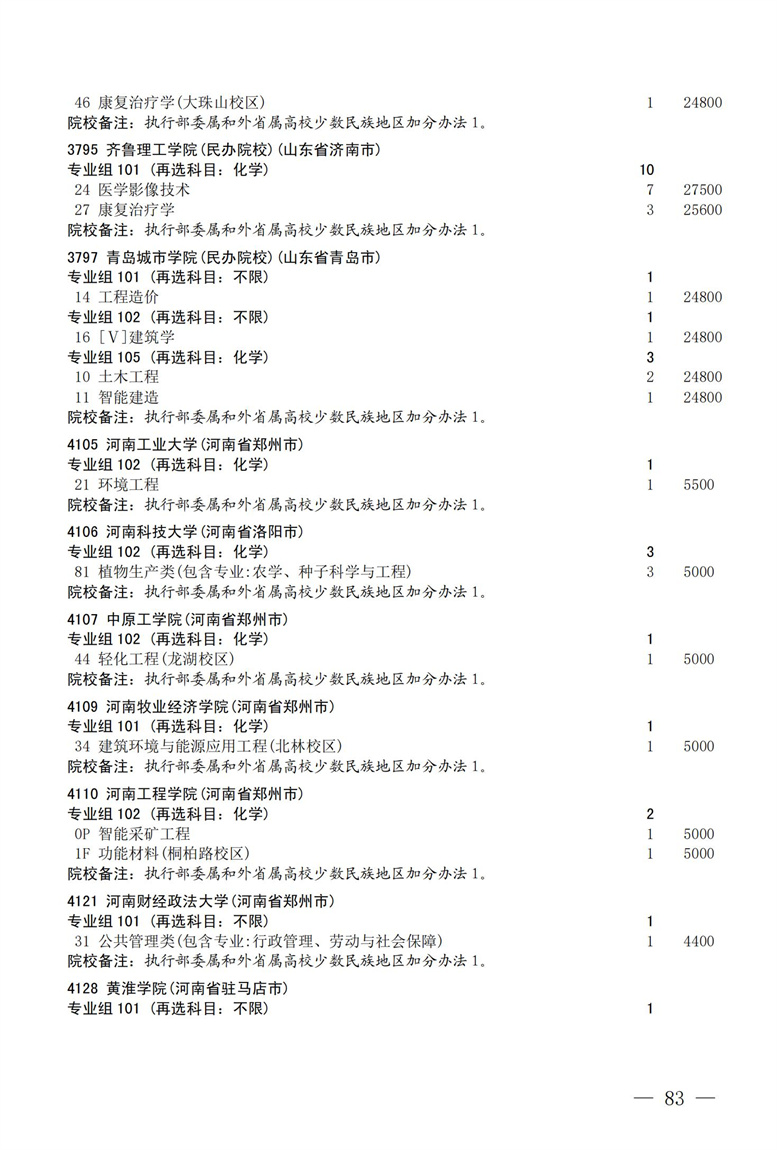 46 康复治疗学(大珠山校区) 1 24800
院校备注：执行部委属和外省属高校少数民族地区加分办法1。

3795 齐鲁理工学院(民办院校)(山东省济南市)
专业组101（再选科目：化学） 10
24 医学影像技术 7 27500
27 康复治疗学 3 25600
院校备注：执行部委属和外省属高校少数民族地区加分办法1。

3797 青岛城市学院(民办院校)(山东省青岛市)
专业组101（再选科目：不限） 1
14 工程造价 1 24800
专业组102（再选科目：不限） 1
16 [V]建筑学 1 24800
专业组105（再选科目：化学） 3
10 土木工程 2 24800
11 智能建造 1 24800
院校备注：执行部委属和外省属高校少数民族地区加分办法1。

4105 河南工业大学(河南省郑州市)
专业组102（再选科目：化学） 1
21 环境工程 1 5500
院校备注：执行部委属和外省属高校少数民族地区加分办法1。

4106 河南科技大学(河南省洛阳市)
专业组102（再选科目：化学） 3
81 植物生产类(包含专业:农学、种子科学与工程) 3 5000
院校备注：执行部委属和外省属高校少数民族地区加分办法1。

4107 中原工学院(河南省郑州市)
专业组102（再选科目：化学） 1
44 轻化工程(龙湖校区) 1 5000
院校备注：执行部委属和外省属高校少数民族地区加分办法1。

4109 河南牧业经济学院(河南省郑州市)
专业组101（再选科目：化学） 1
34 建筑环境与能源应用工程(北林校区) 1 5000
院校备注：执行部委属和外省属高校少数民族地区加分办法1。

4110 河南工程学院(河南省郑州市)
专业组102（再选科目：化学） 2
0P 智能采矿工程 1 5000
1F 功能材料(桐柏路校区) 1 5000
院校备注：执行部委属和外省属高校少数民族地区加分办法1。

4121 河南财经政法大学(河南省郑州市)
专业组101（再选科目：不限） 1
31 公共管理类(包含专业:行政管理、劳动与社会保障) 1 4400
院校备注：执行部委属和外省属高校少数民族地区加分办法1。

4128 黄淮学院(河南省驻马店市)
专业组101（再选科目：不限） 1

— 83 —